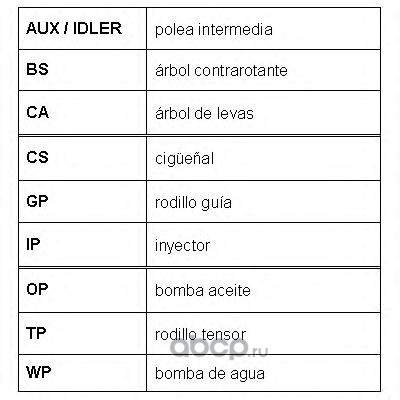 | AUX / IDLER | polea intermedia |
|---|---|
| BS | árbol contrarotante |
| CA | árbol de levas |
| CS | cigüeñal |
| GP | rodillo guía |
| IP | inyector |
| OP | bomba aceite |
| TP | rodillo tensor |
| WP | bomba de agua |

aocp.ru